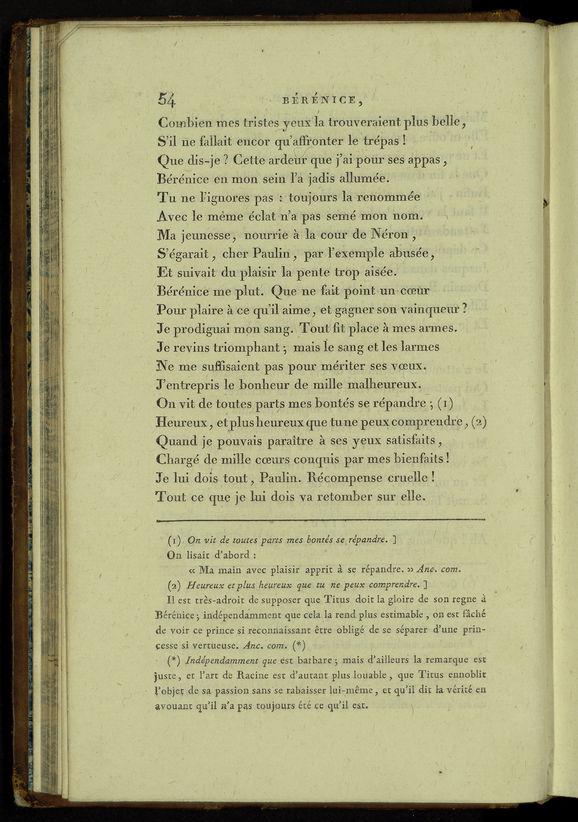 54 BÉRÉNICE,

Combien mes tristes yeux la trouveraient plus belle,
S'il ne fallait encor qu'affronter le trépas!
Que dis-je? Cette ardeur que j'ai pour ses appas,
Bérénice en mon sein l'a jadis allumée.
Tu ne l'ignores pas : toujours la renommée
Avec le même éclat n'a pas semé mon nom.
Ma jeunesse, nourrie à la cour de Néron,
S'égarait, cher Paulin, par l'exemple abusée,
Et suivait du plaisir la pente trop aisée.
Bérénice me plut. Que ne fait point un cœur
Pour plaire à ce qu'il aime, et gagner son vainqueur?
Je prodiguai mon sang. Tout fit place à mes armes.
Je revins triomphant; mais le sang et les larmes
Ne me suffisaient pas pour mériter ses vœux.
J'entrepris le bonheur de mille malheureux.
On vit de toutes parts mes bontés se répandre; (1)
Heureux, et plus heureux que tu ne peux comprendre, (2)
Quand je pouvais paraître à ses yeux satisfaits,
Chargé de mille cœurs conquis par mes bienfaits!
Je lui dois tout, Paulin. Récompense cruelle!
Tout ce que je lui dois va retomber sur elle.

(1) On vit de toutes parts mes bontés se répandre. ]
On lisait d'abord :
« Ma main avec plaisir apprit à se répandre. » Anc. com.
(2) Heureux et plus heureux que tu ne peux comprendre. ]
Il est très-adroit de supposer que Titus doit la gloire de son regne à Bérénice; indépendamment que cela la rend plus estimable, on est fâché de voir ce prince si reconnaissant être obligé de se séparer d'une princesse si vertueuse. Anc. com. (*)
(*) Indépendamment que est barbare; mais d'ailleurs la remarque est juste, et l'art de Racine est d'autant plus louable, que Titus ennoblit l'objet de sa passion sans se rabaisser lui-même, et qu'il dit la vérité en avouant qu'il n'a pas toujours été ce qu'il est.